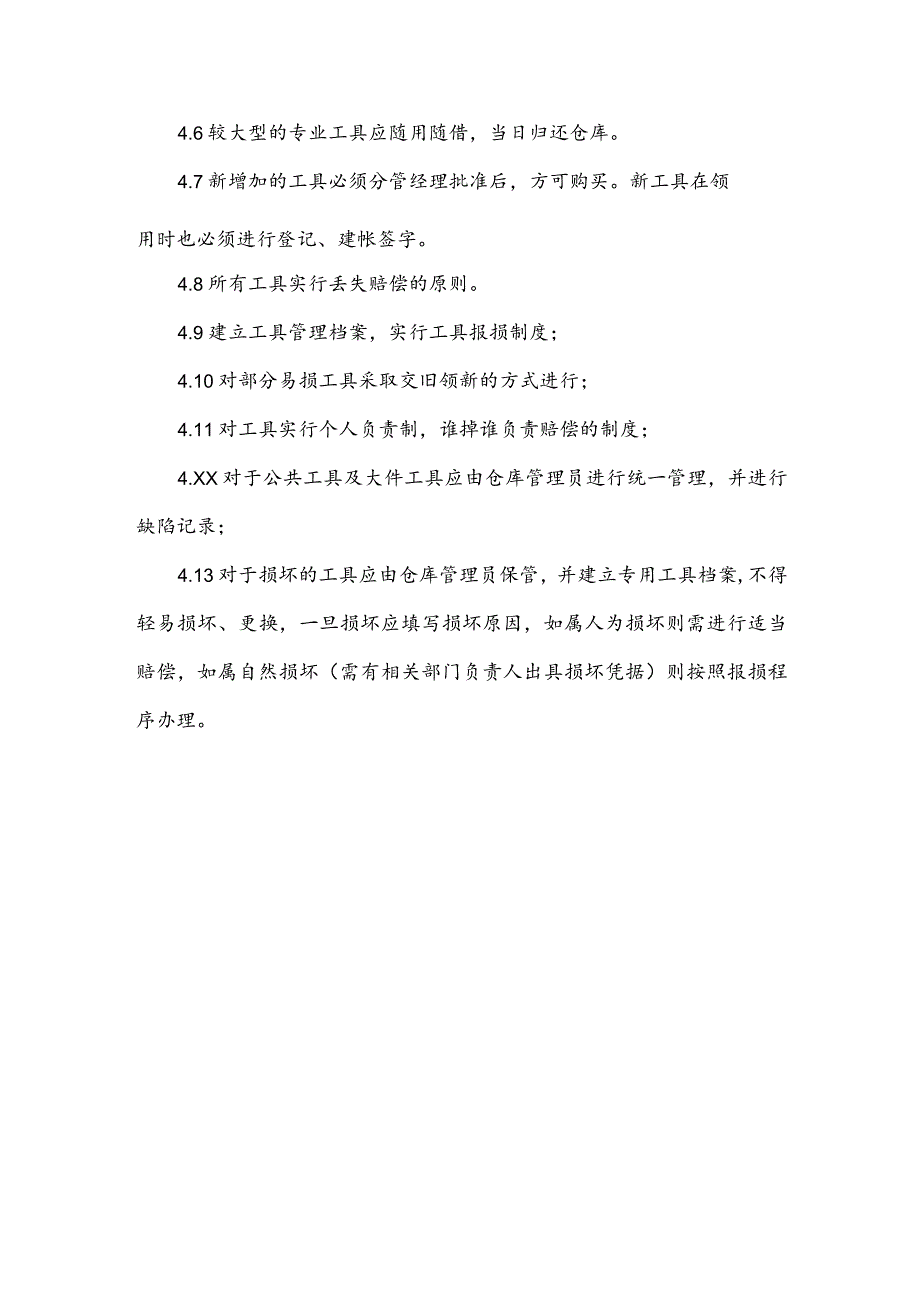 4.6 较大型的专业工具应随用随借，当日归还仓库。

4.7 新增加的工具必须分管经理批准后，方可购买。新工具在领用时也必须进行登记、建帐签字。

4.8 所有工具实行丢失赔偿的原则。

4.9 建立工具管理档案，实行工具报损制度；

4.10 对部分易损工具采取交旧领新的方式进行；

4.11 对工具实行个人负责制，谁掉谁负责赔偿的制度；

4.XX 对于公共工具及大件工具应由仓库管理员进行统一管理，并进行缺陷记录；

4.13 对于损坏的工具应由仓库管理员保管，并建立专用工具档案，不得轻易损坏、更换，一旦损坏应填写损坏原因，如属人为损坏则需进行适当赔偿，如属自然损坏（需有相关部门负责人出具损坏凭据）则按照报损程序办理。